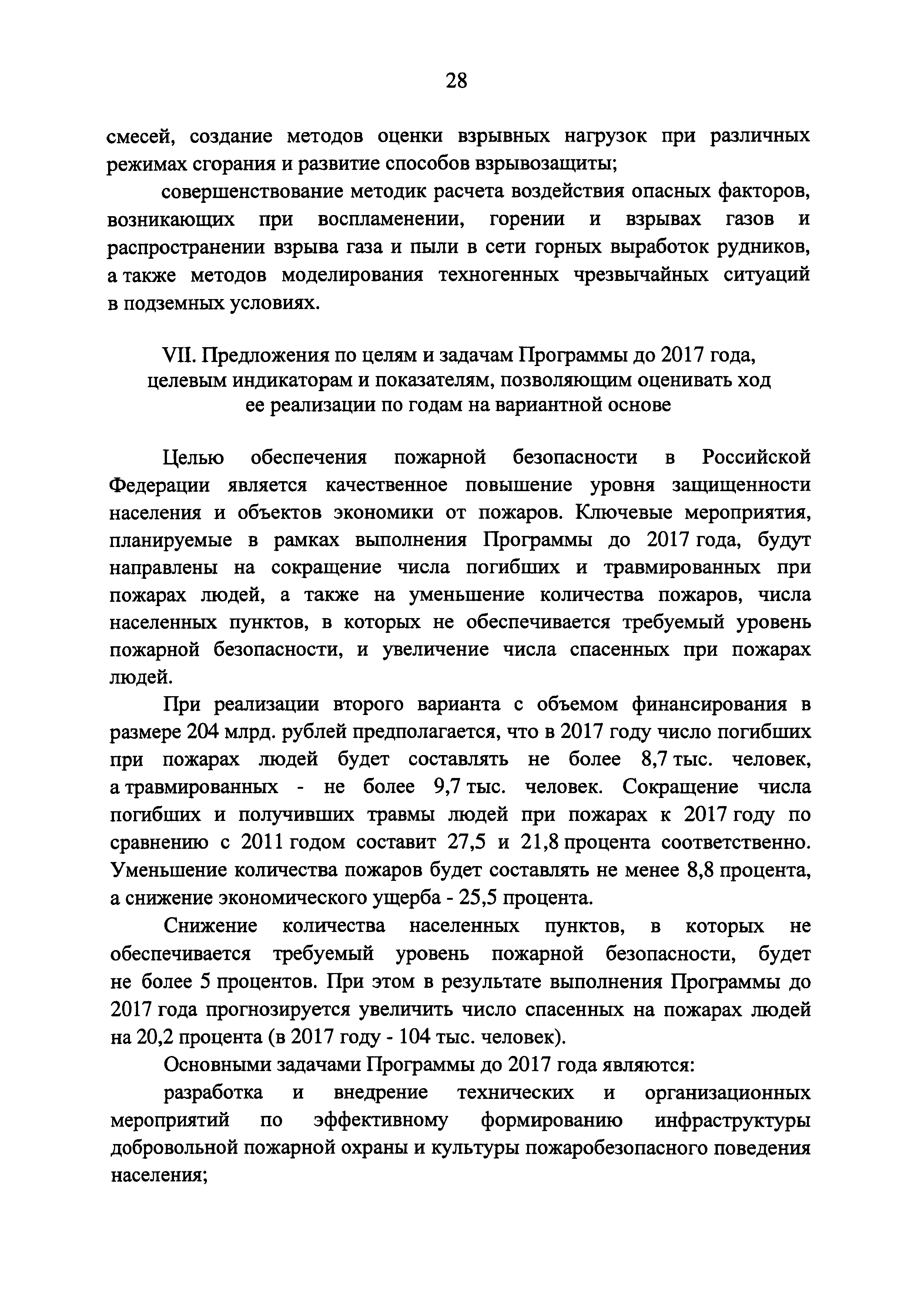 28

смесей, создание методов оценки взрывных нагрузок при различных режимах сгорания и развитие способов взрывозащиты;

совершенствование методик расчета воздействия опасных факторов, возникающих при воспламенении, горении и взрывах газов и распространении взрыва газа и пыли в сети горных выработок рудников, а также методов моделирования техногенных чрезвычайных ситуаций в подземных условиях.

VII. Предложения по целям и задачам Программы до 2017 года, целевым индикаторам и показателям, позволяющим оценивать ход ее реализации по годам на вариантной основе

Целью обеспечения пожарной безопасности в Российской Федерации является качественное повышение уровня защищенности населения и объектов экономики от пожаров. Ключевые мероприятия, планируемые в рамках выполнения Программы до 2017 года, будут направлены на сокращение числа погибших и травмированных при пожарах людей, а также на уменьшение количества пожаров, числа населенных пунктов, в которых не обеспечивается требуемый уровень пожарной безопасности, и увеличение числа спасенных при пожарах людей.

При реализации второго варианта с объемом финансирования в размере 204 млрд. рублей предполагается, что в 2017 году число погибших при пожарах людей будет составлять не более 8,7 тыс. человек, а травмированных - не более 9,7 тыс. человек. Сокращение числа погибших и получивших травмы людей при пожарах к 2017 году по сравнению с 2011 годом составит 27,5 и 21,8 процента соответственно. Уменьшение количества пожаров будет составлять не менее 8,8 процента, а снижение экономического ущерба - 25,5 процента.

Снижение количества населенных пунктов, в которых не обеспечивается требуемый уровень пожарной безопасности, будет не более 5 процентов. При этом в результате выполнения Программы до 2017 года прогнозируется увеличить число спасенных на пожарах людей на 20,2 процента (в 2017 году - 104 тыс. человек).

Основными задачами Программы до 2017 года являются:

разработка и внедрение технических и организационных мероприятий по эффективному формированию инфраструктуры добровольной пожарной охраны и культуры пожаробезопасного поведения населения;